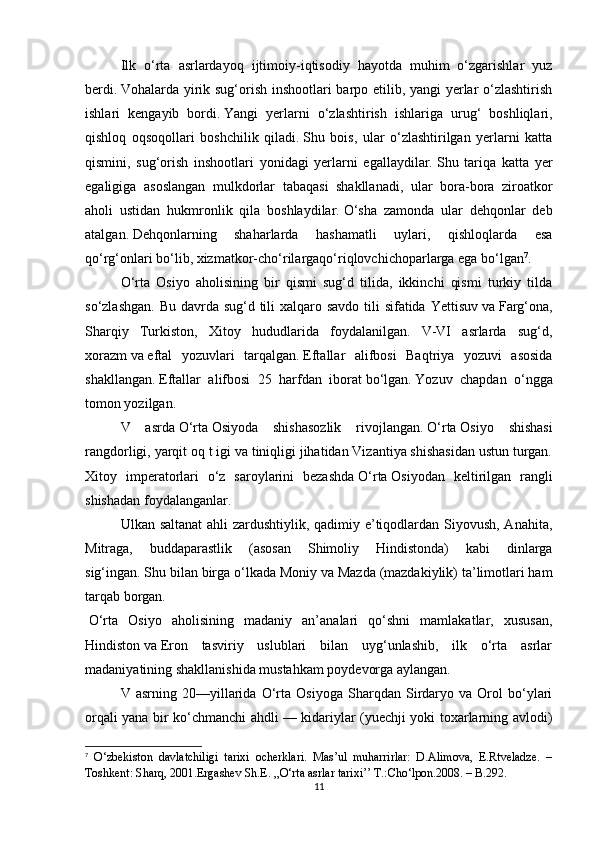 Ilk o‘rta asrlardayoq ijtimoiy-iqtisodiy hayotda muhim o‘zgarishlar yuz berdi. Vohalarda yirik sug‘orish inshootlari barpo etilib, yangi yerlar o‘zlashtirish ishlari kengayib bordi. Yangi yerlarni o‘zlashtirish ishlariga urug‘ boshliqlari, qishloq oqsoqollari boshchilik qiladi. Shu bois, ular o‘zlashtirilgan yerlarni katta qismini, sug‘orish inshootlari yonidagi yerlarni egallaydilar. Shu tariqa katta yer egaligiga asoslangan mulkdorlar tabaqasi shakllanadi, ular bora-bora ziroatkor aholi ustidan hukmronlik qila boshlaydilar. O‘sha zamonda ular dehqonlar deb atalgan. Dehqonlarning shaharlarda hashamatli uylari, qishloqlarda esa qo‘rg‘onlari bo‘lib, xizmatkor-cho‘rilargaqo‘riqlovchichoparlarga ega bo‘lgan$^7$.

O‘rta Osiyo aholisining bir qismi sug‘d tilida, ikkinchi qismi turkiy tilda so‘zlashgan. Bu davrda sug‘d tili xalqaro savdo tili sifatida Yettisuv va Farg‘ona, Sharqiy Turkiston, Xitoy hududlarida foydalanilgan. V-VI asrlarda sug‘d, xorazm va eftal yozuvlari tarqalgan. Eftallar alifbosi Baqtriya yozuvi asosida shakllangan. Eftallar alifbosi 25 harfdan iborat bo‘lgan. Yozuv chapdan o‘ngga tomon yozilgan.

V asrda O‘rta Osiyoda shishasozlik rivojlangan. O‘rta Osiyo shishasi rangdorligi, yarqit oq t igi va tiniqligi jihatidan Vizantiya shishasidan ustun turgan. Xitoy imperatorlari o‘z saroylarini bezashda O‘rta Osiyodan keltirilgan rangli shishadan foydalanganlar.

Ulkan saltanat ahli zardushtiylik, qadimiy e’tiqodlardan Siyovush, Anahita, Mitraga, buddaparastlik (asosan Shimoliy Hindistonda) kabi dinlarga sig‘ingan. Shu bilan birga o‘lkada Moniy va Mazda (mazdakiylik) ta’limotlari ham tarqab borgan.

O‘rta Osiyo aholisining madaniy an’analari qo‘shni mamlakatlar, xususan, Hindiston va Eron tasviriy uslublari bilan uyg‘unlashib, ilk o‘rta asrlar madaniyatining shakllanishida mustahkam poydevorga aylangan.

V asrning 20—yillarida O‘rta Osiyoga Sharqdan Sirdaryo va Orol bo‘ylari orqali yana bir ko‘chmanchi ahdli — kidariylar (yuechji yoki toxarlarning avlodi)

$^7$ O‘zbekiston davlatchiligi tarixi ocherklari. Mas’ul muharrirlar: D.Alimova, E.Rtveladze. – Toshkent: Sharq, 2001.Ergashev Sh.E. ,,O‘rta asrlar tarixi’’ T.:Cho‘lpon.2008. – B.292.

11